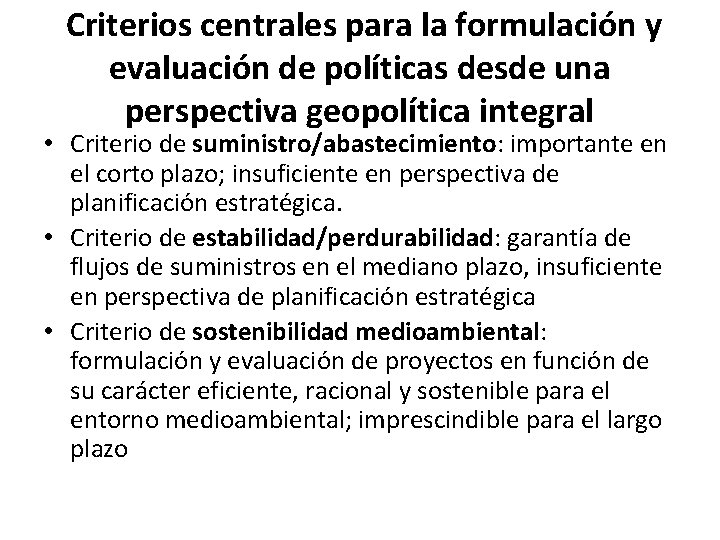 Criterios centrales para la formulación y evaluación de políticas desde una perspectiva geopolítica integral

• Criterio de suministro/abastecimiento: importante en el corto plazo; insuficiente en perspectiva de planificación estratégica.
• Criterio de estabilidad/perdurabilidad: garantía de flujos de suministros en el mediano plazo, insuficiente en perspectiva de planificación estratégica
• Criterio de sostenibilidad medioambiental: formulación y evaluación de proyectos en función de su carácter eficiente, racional y sostenible para el entorno medioambiental; imprescindible para el largo plazo